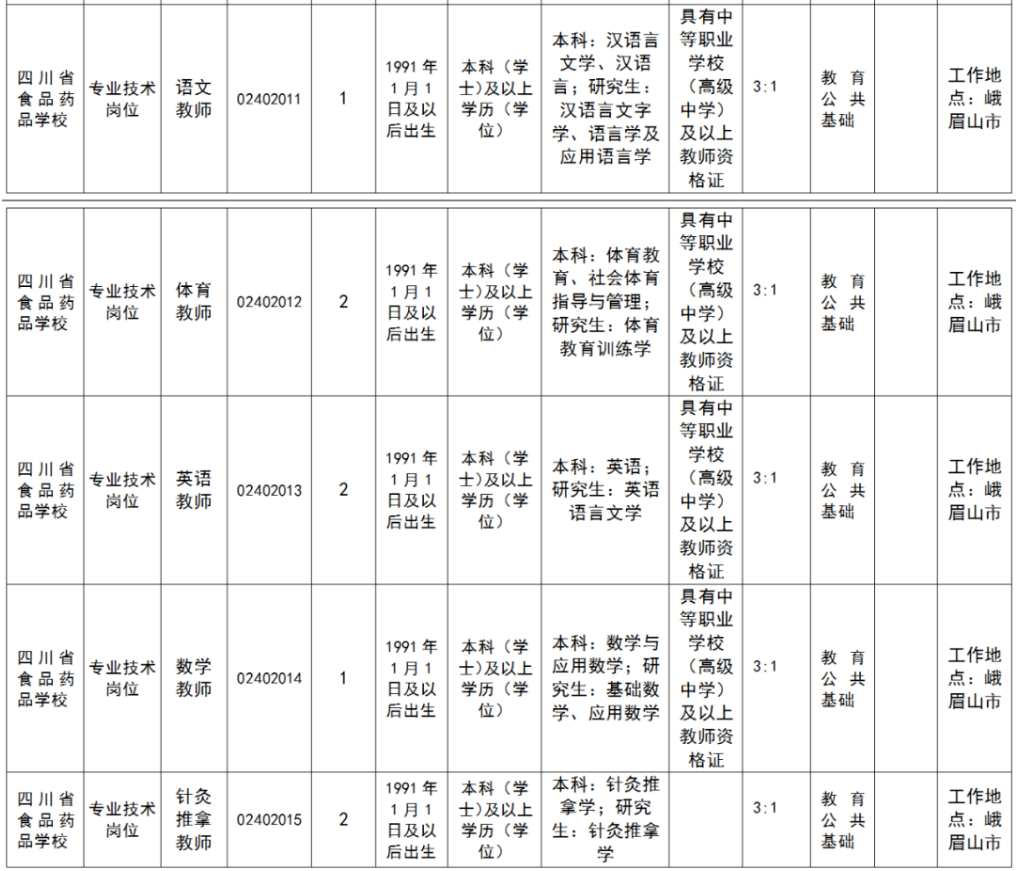 | 四川省食品药品学校 | 专业技术岗位 | 语文教师 | 02402011 | 1 | 1991年1月1日及以后出生 | 本科(学士)及以上学历(学位) | 本科:汉语言文学、汉语言;研究生:汉语言文字学、语言学及应用语言学 | 具有中等职业学校(高级中学)及以上教师资格证 | 3:1 | 教育公共基础 |  | 工作地点:峨眉山市 |
|---|---|---|---|---|---|---|---|---|---|---|---|---|
| 四川省食品药品学校 | 专业技术岗位 | 体育教师 | 02402012 | 2 | 1991年1月1日及以后出生 | 本科(学士)及以上学历(学位) | 本科:体育教育、社会体育指导与管理;研究生:体育教育训练学 | 具有中等职业学校(高级中学)及以上教师资格证 | 3:1 | 教育公共基础 |  | 工作地点:峨眉山市 |
| 四川省食品药品学校 | 专业技术岗位 | 英语教师 | 02402013 | 2 | 1991年1月1日及以后出生 | 本科(学士)及以上学历(学位) | 本科:英语;研究生:英语语言文学 | 具有中等职业学校(高级中学)及以上教师资格证 | 3:1 | 教育公共基础 |  | 工作地点:峨眉山市 |
| 四川省食品药品学校 | 专业技术岗位 | 数学教师 | 02402014 | 1 | 1991年1月1日及以后出生 | 本科(学士)及以上学历(学位) | 本科:数学与应用数学;研究生:基础数学、应用数学 | 具有中等职业学校(高级中学)及以上教师资格证 | 3:1 | 教育公共基础 |  | 工作地点:峨眉山市 |
| 四川省食品药品学校 | 专业技术岗位 | 针灸推拿教师 | 02402015 | 2 | 1991年1月1日及以后出生 | 本科(学士)及以上学历(学位) | 本科:针灸推拿学;研究生:针灸推拿学 |  | 3:1 | 教育公共基础 |  | 工作地点:峨眉山市 |